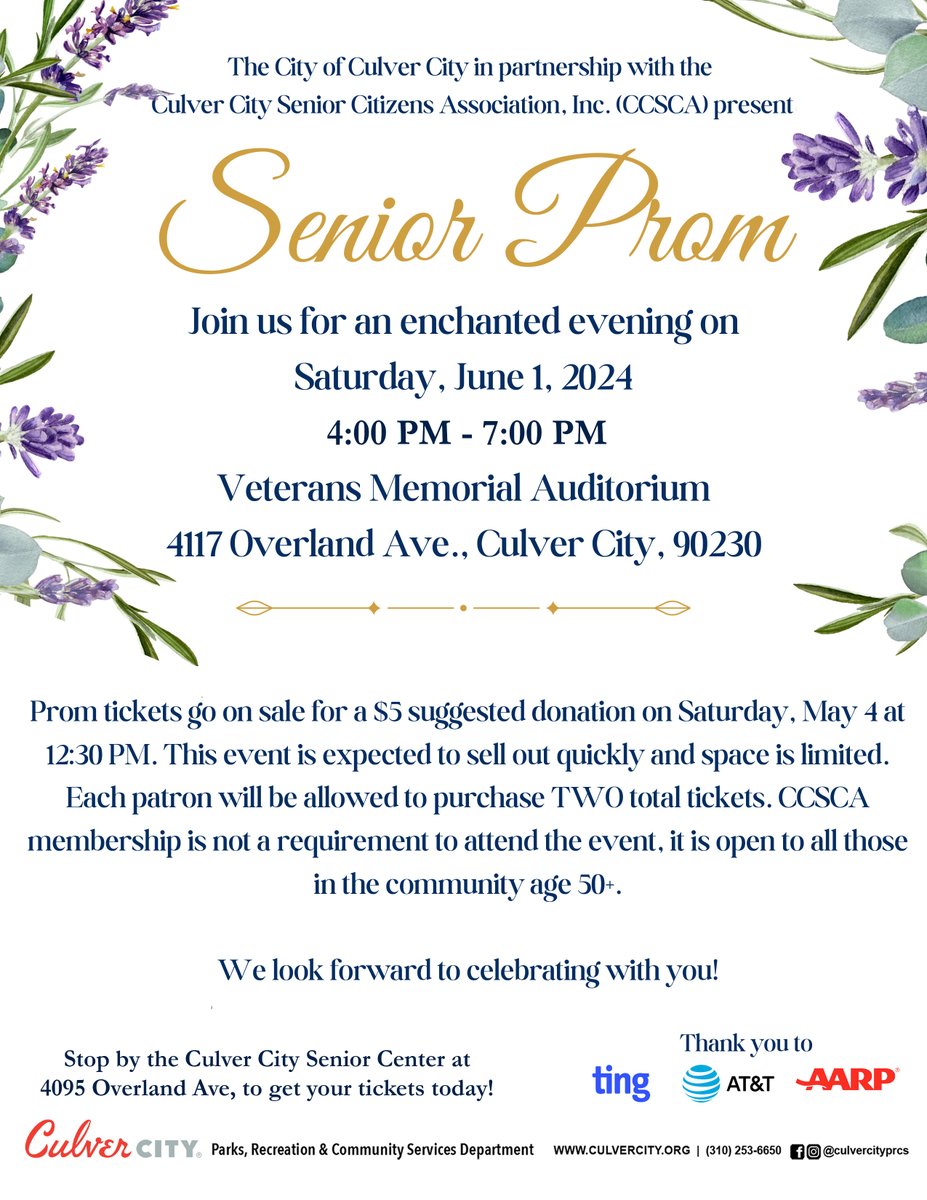 The City of Culver City in partnership with the
Culver City Senior Citizens Association, Inc. (CCSCA) present

Senior Prom

Join us for an enchanted evening on
Saturday, June 1, 2024
4:00 PM - 7:00 PM
Veterans Memorial Auditorium
4117 Overland Ave., Culver City, 90230

Prom tickets go on sale for a $5 suggested donation on Saturday, May 4 at 12:30 PM. This event is expected to sell out quickly and space is limited. Each patron will be allowed to purchase TWO total tickets. CCSCA membership is not a requirement to attend the event, it is open to all those in the community age 50+.

We look forward to celebrating with you!

Stop by the Culver City Senior Center at
4095 Overland Ave, to get your tickets today!

Thank you to
ting AT&T AARP

Culver CITY Parks, Recreation & Community Services Department WWW.CULVERCITY.ORG | (310) 253-6650 @culvercityprcs